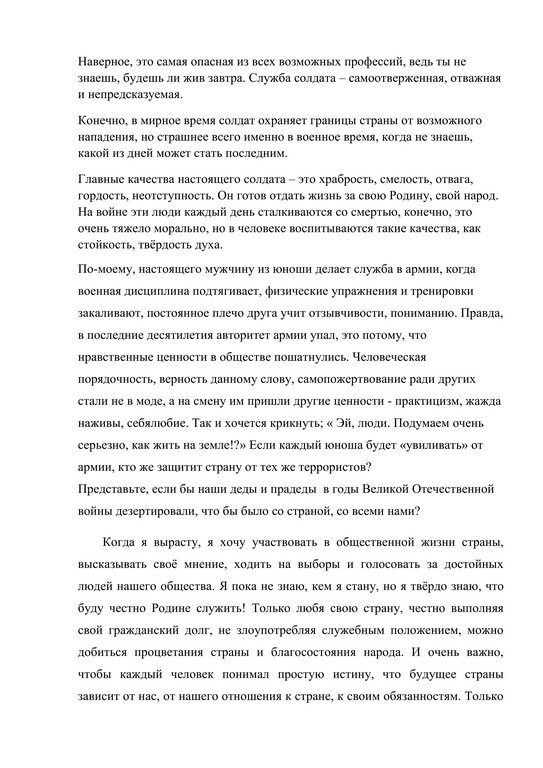 Наверное, это самая опасная из всех возможных профессий, ведь ты не знаешь, будешь ли жив завтра. Служба солдата – самоотверженная, отважная и непредсказуемая.

Конечно, в мирное время солдат охраняет границы страны от возможного нападения, но страшнее всего именно в военное время, когда не знаешь, какой из дней может стать последним.

Главные качества настоящего солдата – это храбрость, смелость, отвага, гордость, неотступность. Он готов отдать жизнь за свою Родину, свой народ. На войне эти люди каждый день сталкиваются со смертью, конечно, это очень тяжело морально, но в человеке воспитываются такие качества, как стойкость, твёрдость духа.

По-моему, настоящего мужчину из юноши делает служба в армии, когда военная дисциплина подтягивает, физические упражнения и тренировки закаливают, постоянное плечо друга учит отзывчивости, пониманию. Правда, в последние десятилетия авторитет армии упал, это потому, что нравственные ценности в обществе пошатнулись. Человеческая порядочность, верность данному слову, самопожертвование ради других стали не в моде, а на смену им пришли другие ценности - практицизм, жажда наживы, себялюбие. Так и хочется крикнуть; « Эй, люди. Подумаем очень серьезно, как жить на земле!?» Если каждый юноша будет «увиливать» от армии, кто же защитит страну от тех же террористов?
Представьте, если бы наши деды и прадеды в годы Великой Отечественной войны дезертировали, что бы было со страной, со всеми нами?

Когда я вырасту, я хочу участвовать в общественной жизни страны, высказывать своё мнение, ходить на выборы и голосовать за достойных людей нашего общества. Я пока не знаю, кем я стану, но я твёрдо знаю, что буду честно Родине служить! Только любя свою страну, честно выполняя свой гражданский долг, не злоупотребляя служебным положением, можно добиться процветания страны и благосостояния народа. И очень важно, чтобы каждый человек понимал простую истину, что будущее страны зависит от нас, от нашего отношения к стране, к своим обязанностям. Только